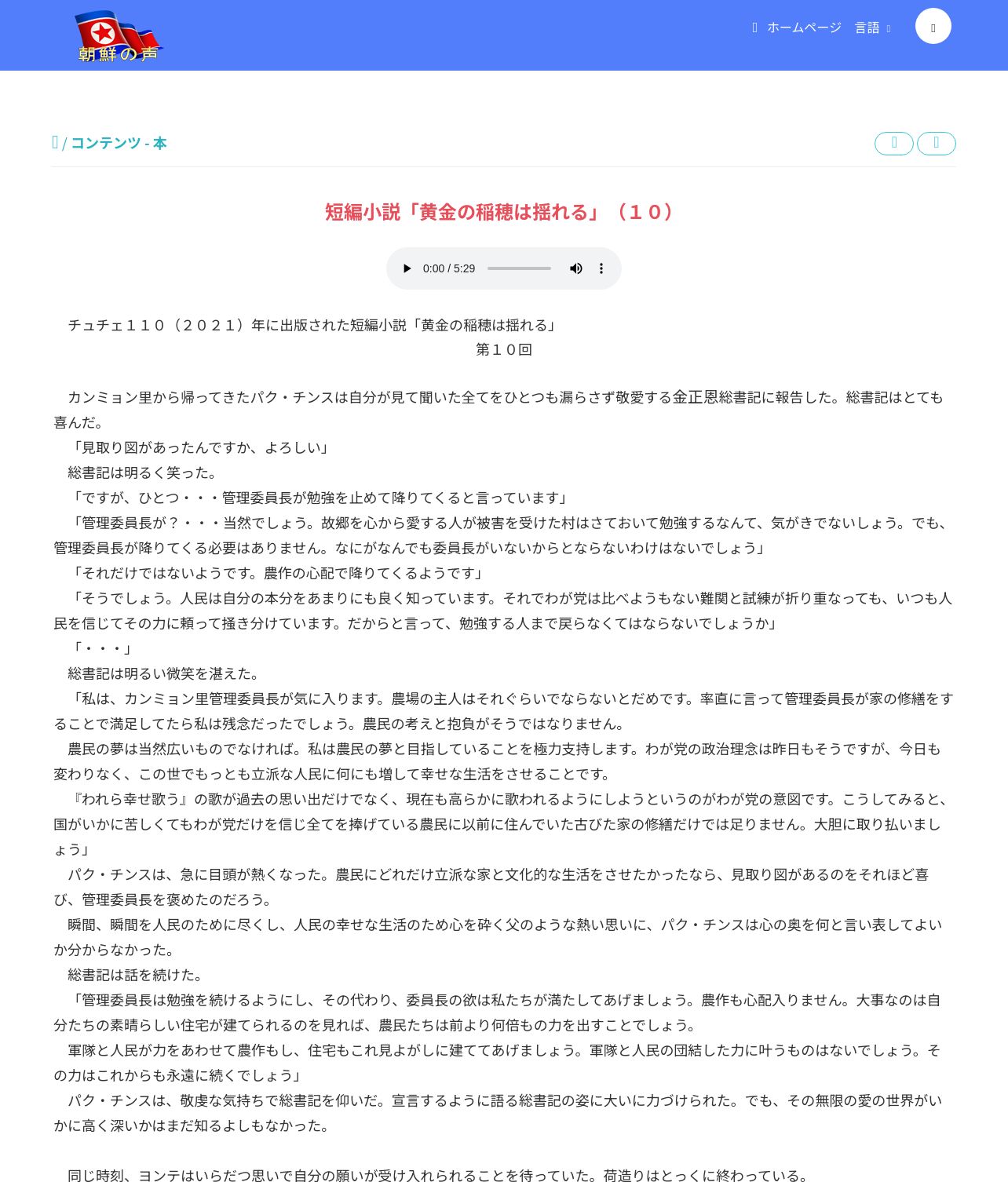 朝鮮の声

ホームページ 言語

/ コンテンツ - 本

短編小説「黄金の稲穂は揺れる」（１０）

0:00 / 5:29

チュチェ１１０（２０２１）年に出版された短編小説「黄金の稲穂は揺れる」
第１０回

カンミョン里から帰ってきたパク・チンスは自分が見て聞いた全てをひとつも漏らさず敬愛する金正恩総書記に報告した。総書記はとても喜んだ。

「見取り図があったんですか、よろしい」

総書記は明るく笑った。

「ですが、ひとつ・・・管理委員長が勉強を止めて降りてくると言っています」

「管理委員長が？・・・当然でしょう。故郷を心から愛する人が被害を受けた村はさておいて勉強するなんて、気がきでないしょう。でも、管理委員長が降りてくる必要はありません。なにがなんでも委員長がいないからとならないわけはないでしょう」

「それだけではないようです。農作の心配で降りてくるようです」

「そうでしょう。人民は自分の本分をあまりにも良く知っています。それでわが党は比べようもない難関と試練が折り重なっても、いつも人民を信じてその力に頼って掻き分けています。だからと言って、勉強する人まで戻らなくてはならないでしょうか」

「・・・」

総書記は明るい微笑を湛えた。

「私は、カンミョン里管理委員長が気に入ります。農場の主人はそれぐらいでならないとだめです。率直に言って管理委員長が家の修繕をすることで満足してたら私は残念だったでしょう。農民の考えと抱負がそうではなりません。

農民の夢は当然広いものでなければ。私は農民の夢と目指していることを極力支持します。わが党の政治理念は昨日もそうですが、今日も変わりなく、この世でもっとも立派な人民に何にも増して幸せな生活をさせることです。

『われら幸せ歌う』の歌が過去の思い出だけでなく、現在も高らかに歌われるようにしようというのがわが党の意図です。こうしてみると、国がいかに苦しくてもわが党だけを信じ全てを捧げている農民に以前に住んでいた古びた家の修繕だけでは足りません。大胆に取り払いましょう」

パク・チンスは、急に目頭が熱くなった。農民にどれだけ立派な家と文化的な生活をさせたかったなら、見取り図があるのをそれほど喜び、管理委員長を褒めたのだろう。

瞬間、瞬間を人民のために尽くし、人民の幸せな生活のため心を砕く父のような熱い思いに、パク・チンスは心の奥を何と言い表してよいか分からなかった。

総書記は話を続けた。

「管理委員長は勉強を続けるようにし、その代わり、委員長の欲は私たちが満たしてあげましょう。農作も心配入りません。大事なのは自分たちの素晴らしい住宅が建てられるのを見れば、農民たちは前より何倍もの力を出すことでしょう。

軍隊と人民が力をあわせて農作もし、住宅もこれ見よがしに建ててあげましょう。軍隊と人民の団結した力に叶うものはないでしょう。その力はこれからも永遠に続くでしょう」

パク・チンスは、敬虔な気持ちで総書記を仰いだ。宣言するように語る総書記の姿に大いに力づけられた。でも、その無限の愛の世界がいかに高く深いかはまだ知るよしもなかった。

同じ時刻、ヨンテはいらだつ思いで自分の願いが受け入れられることを待っていた。荷造りはとっくに終わっている。